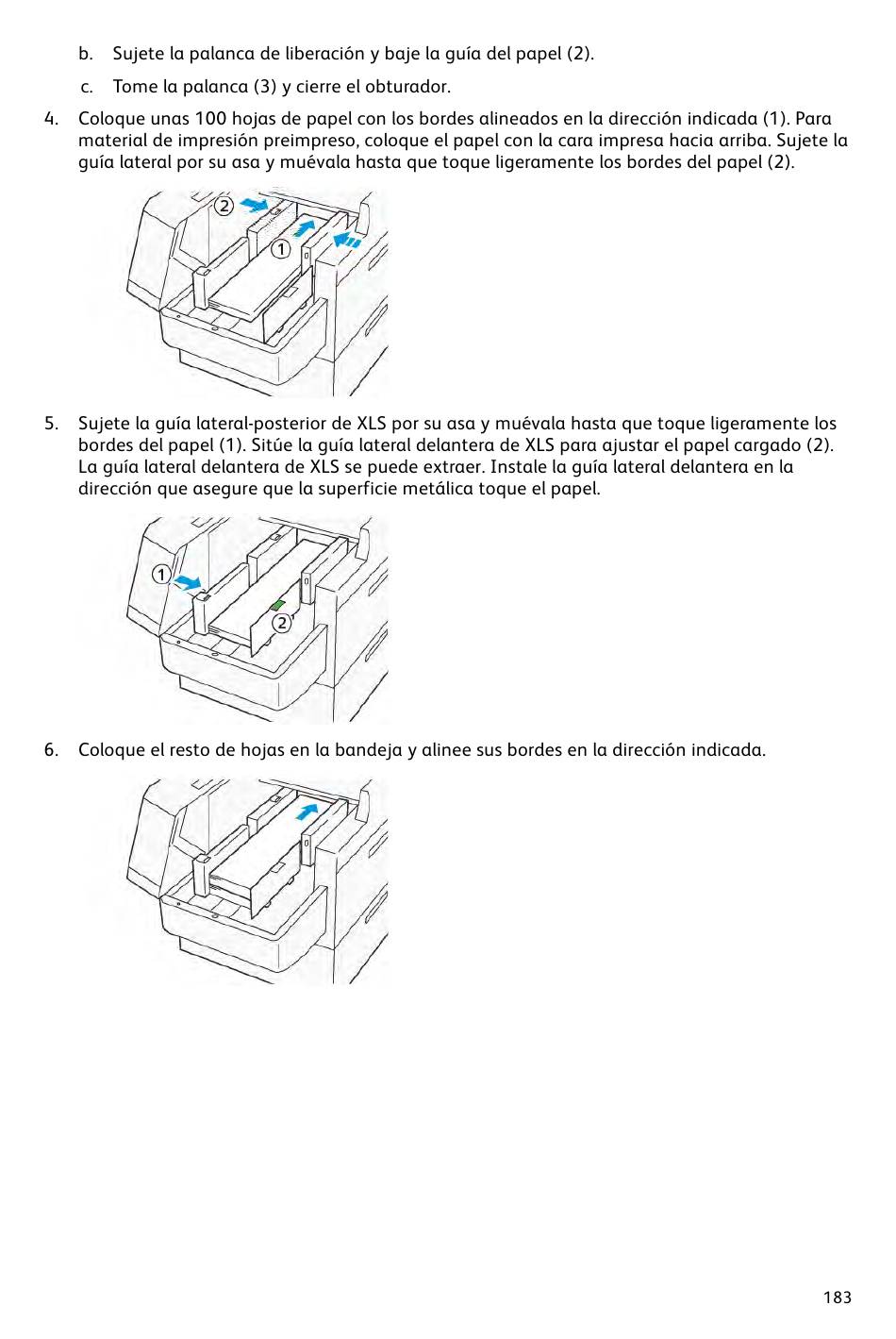 b. Sujete la palanca de liberación y baje la guía del papel (2).

c. Tome la palanca (3) y cierre el obturador.

4. Coloque unas 100 hojas de papel con los bordes alineados en la dirección indicada (1). Para material de impresión preimpreso, coloque el papel con la cara impresa hacia arriba. Sujete la guía lateral por su asa y muévala hasta que toque ligeramente los bordes del papel (2).

2

1

5. Sujete la guía lateral-posterior de XLS por su asa y muévala hasta que toque ligeramente los bordes del papel (1). Sitúe la guía lateral delantera de XLS para ajustar el papel cargado (2). La guía lateral delantera de XLS se puede extraer. Instale la guía lateral delantera en la dirección que asegure que la superficie metálica toque el papel.

1

2

6. Coloque el resto de hojas en la bandeja y alinee sus bordes en la dirección indicada.

183